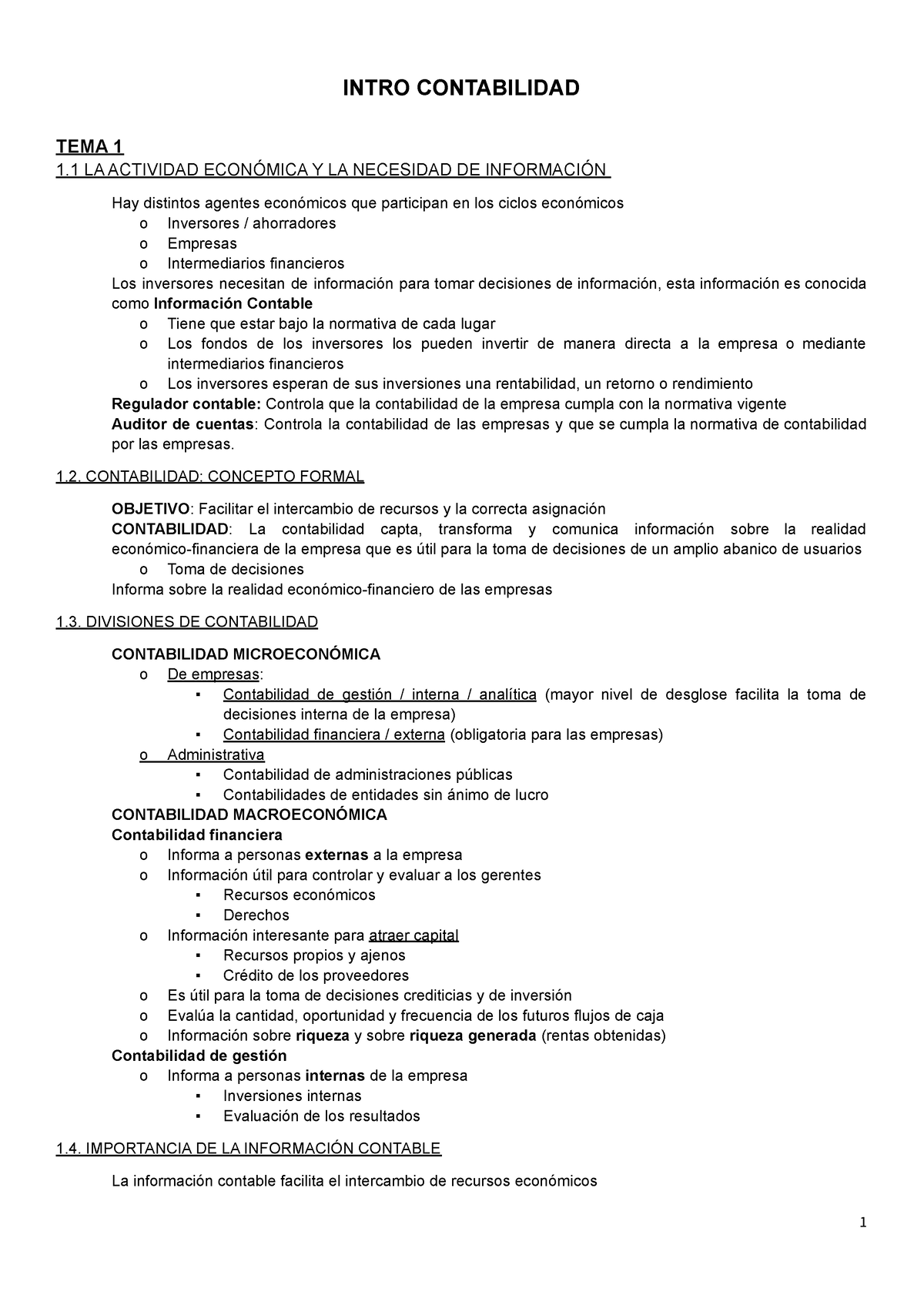 INTRO CONTABILIDAD

TEMA 1
1.1 LA ACTIVIDAD ECONÓMICA Y LA NECESIDAD DE INFORMACIÓN

Hay distintos agentes económicos que participan en los ciclos económicos
o Inversores / ahorradores
o Empresas
o Intermediarios financieros
Los inversores necesitan de información para tomar decisiones de información, esta información es conocida como Información Contable
o Tiene que estar bajo la normativa de cada lugar
o Los fondos de los inversores los pueden invertir de manera directa a la empresa o mediante intermediarios financieros
o Los inversores esperan de sus inversiones una rentabilidad, un retorno o rendimiento
Regulador contable: Controla que la contabilidad de la empresa cumpla con la normativa vigente
Auditor de cuentas: Controla la contabilidad de las empresas y que se cumpla la normativa de contabilidad por las empresas.

1.2. CONTABILIDAD: CONCEPTO FORMAL

OBJETIVO: Facilitar el intercambio de recursos y la correcta asignación
CONTABILIDAD: La contabilidad capta, transforma y comunica información sobre la realidad económico-financiera de la empresa que es útil para la toma de decisiones de un amplio abanico de usuarios
o Toma de decisiones
Informa sobre la realidad económico-financiero de las empresas

1.3. DIVISIONES DE CONTABILIDAD

CONTABILIDAD MICROECONÓMICA
o De empresas:
▪ Contabilidad de gestión / interna / analítica (mayor nivel de desglose facilita la toma de decisiones interna de la empresa)
▪ Contabilidad financiera / externa (obligatoria para las empresas)
o Administrativa
▪ Contabilidad de administraciones públicas
▪ Contabilidades de entidades sin ánimo de lucro
CONTABILIDAD MACROECONÓMICA
Contabilidad financiera
o Informa a personas externas a la empresa
o Información útil para controlar y evaluar a los gerentes
▪ Recursos económicos
▪ Derechos
o Información interesante para atraer capital
▪ Recursos propios y ajenos
▪ Crédito de los proveedores
o Es útil para la toma de decisiones crediticias y de inversión
o Evalúa la cantidad, oportunidad y frecuencia de los futuros flujos de caja
o Información sobre riqueza y sobre riqueza generada (rentas obtenidas)
Contabilidad de gestión
o Informa a personas internas de la empresa
▪ Inversiones internas
▪ Evaluación de los resultados

1.4. IMPORTANCIA DE LA INFORMACIÓN CONTABLE

La información contable facilita el intercambio de recursos económicos

1